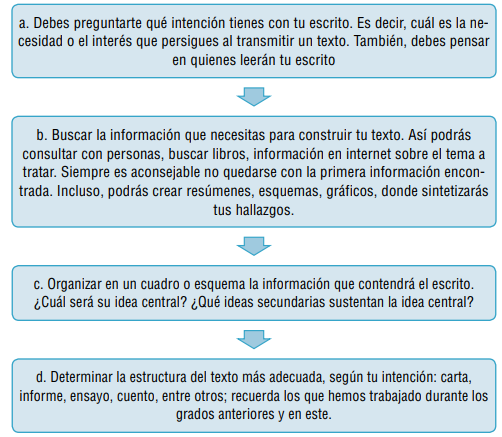 a. Debes preguntarte qué intención tienes con tu escrito. Es decir, cuál es la necesidad o el interés que persigues al transmitir un texto. También, debes pensar en quienes leerán tu escrito

b. Buscar la información que necesitas para construir tu texto. Así podrás consultar con personas, buscar libros, información en internet sobre el tema a tratar. Siempre es aconsejable no quedarse con la primera información encontrada. Incluso, podrás crear resúmenes, esquemas, gráficos, donde sintetizarás tus hallazgos.

c. Organizar en un cuadro o esquema la información que contendrá el escrito. ¿Cuál será su idea central? ¿Qué ideas secundarias sustentan la idea central?

d. Determinar la estructura del texto más adecuada, según tu intención: carta, informe, ensayo, cuento, entre otros; recuerda los que hemos trabajado durante los grados anteriores y en este.